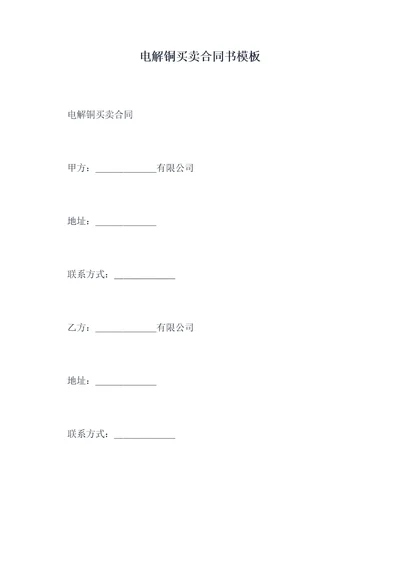 电解铜买卖合同书模板

电解铜买卖合同

甲方：____________有限公司

地址：____________

联系方式：____________

乙方：____________有限公司

地址：____________

联系方式：____________